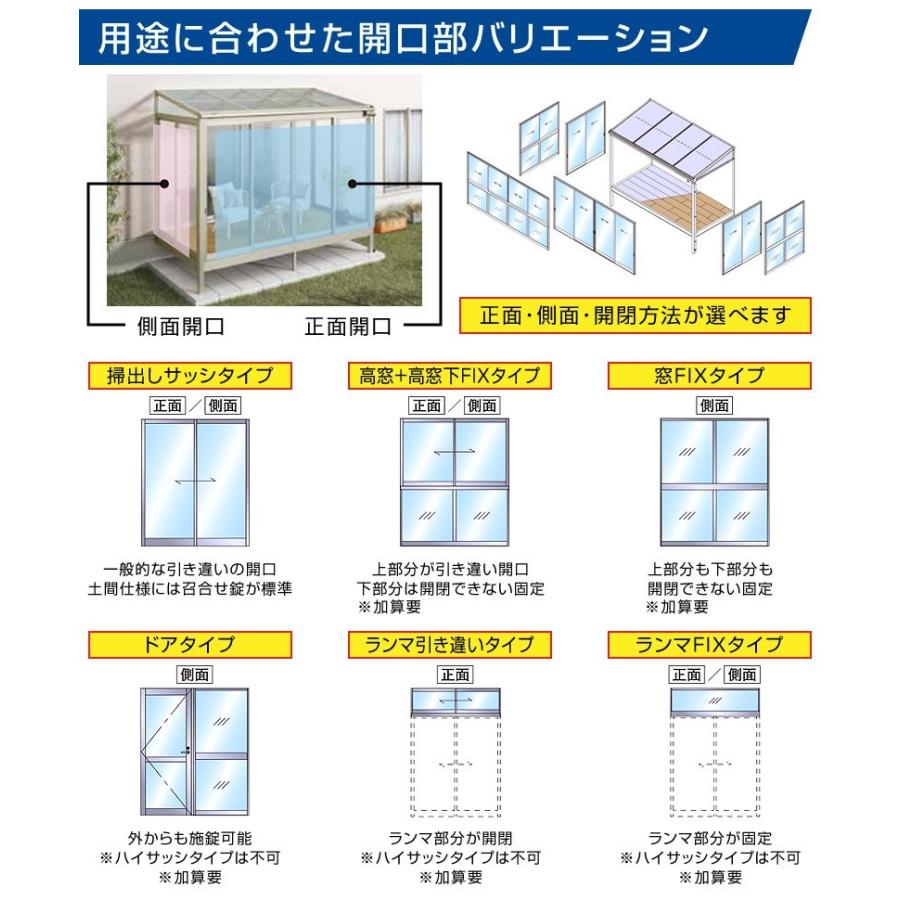 用途に合わせた開口部バリエーション

側面開口

正面開口

正面・側面・開閉方法が選べます

掃出しサッシタイプ

正面／側面

一般的な引き違いの開口
土間仕様には召合せ錠が標準

高窓+高窓下FIXタイプ

正面／側面

上部分が引き違い開口
下部分は開閉できない固定
※加算要

窓FIXタイプ

側面

上部分も下部分も
開閉できない固定
※加算要

ドアタイプ

側面

外からも施錠可能
※ハイサッシタイプは不可
※加算要

ランマ引き違いタイプ

正面

ランマ部分が開閉
※ハイサッシタイプは不可
※加算要

ランマFIXタイプ

正面／側面

ランマ部分が固定
※ハイサッシタイプは不可
※加算要